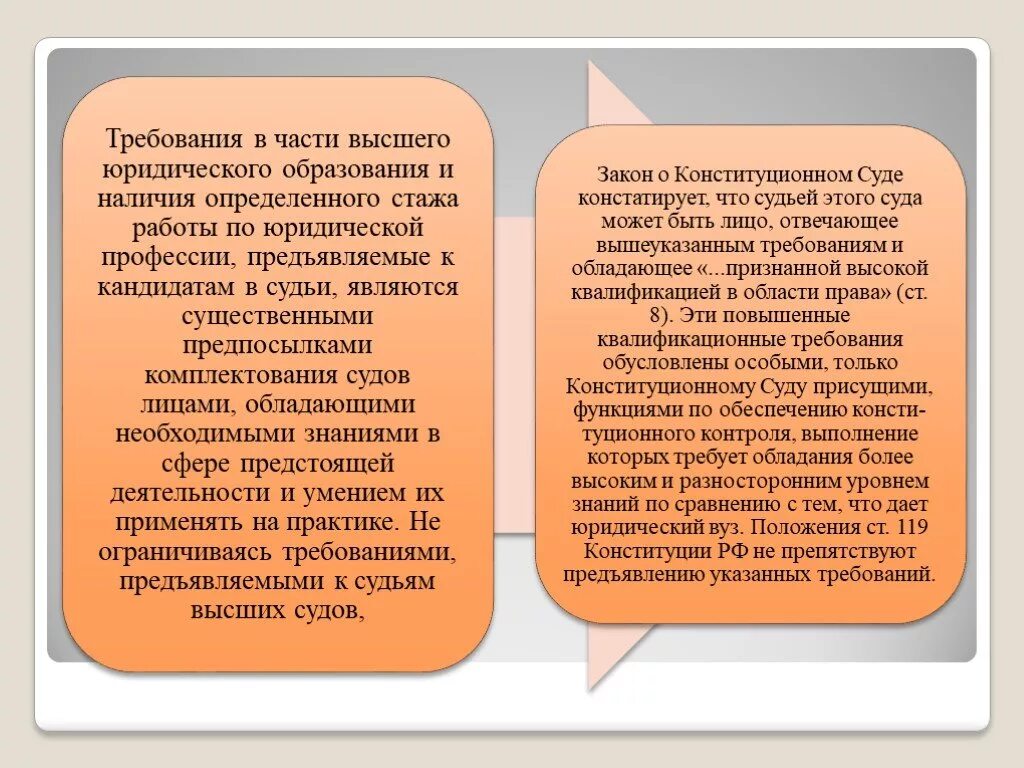 Требования в части высшего юридического образования и наличия определенного стажа работы по юридической профессии, предъявляемые к кандидатам в судьи, являются существенными предпосылками комплектования судов лицами, обладающими необходимыми знаниями в сфере предстоящей деятельности и умением их применять на практике. Не ограничиваясь требованиями, предъявляемыми к судьям высших судов,

Закон о Конституционном Суде констатирует, что судьей этого суда может быть лицо, отвечающее вышеуказанным требованиям и обладающее «...признанной высокой квалификацией в области права» (ст. 8). Эти повышенные квалификационные требования обусловлены особыми, только Конституционному Суду присущими, функциями по обеспечению конституционного контроля, выполнение которых требует обладания более высоким и разносторонним уровнем знаний по сравнению с тем, что дает юридический вуз. Положения ст. 119 Конституции РФ не препятствуют предъявлению указанных требований.